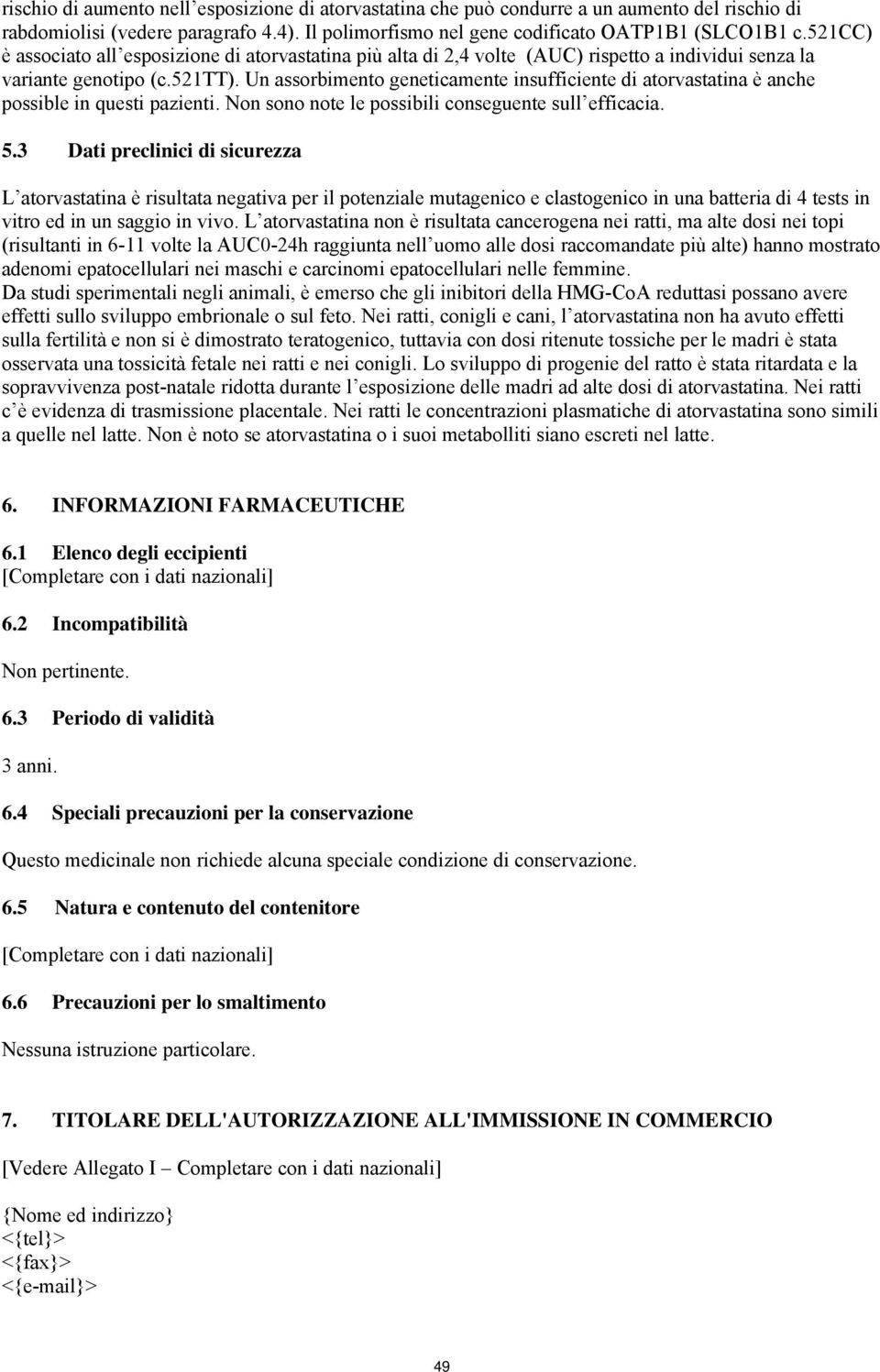 rischio di aumento nell'esposizione di atorvastatina che può condurre a un aumento del rischio di rabdomiolisi (vedere paragrafo 4.4). Il polimorfismo nel gene codificato OATP1B1 (SLCO1B1 c.521CC) è associato all'esposizione di atorvastatina più alta di 2,4 volte (AUC) rispetto a individui senza la variante genotipo (c.521TT). Un assorbimento geneticamente insufficiente di atorvastatina è anche possible in questi pazienti. Non sono note le possibili conseguente sull'efficacia.

5.3 Dati preclinici di sicurezza

L'atorvastatina è risultata negativa per il potenziale mutagenico e clastogenico in una batteria di 4 tests in vitro ed in un saggio in vivo. L'atorvastatina non è risultata cancerogena nei ratti, ma alte dosi nei topi (risultanti in 6-11 volte la AUC0-24h raggiunta nell'uomo alle dosi raccomandate più alte) hanno mostrato adenomi epatocellulari nei maschi e carcinomi epatocellulari nelle femmine.
Da studi sperimentali negli animali, è emerso che gli inibitori della HMG-CoA reduttasi possano avere effetti sullo sviluppo embrionale o sul feto. Nei ratti, conigli e cani, l'atorvastatina non ha avuto effetti sulla fertilità e non si è dimostrato teratogenico, tuttavia con dosi ritenute tossiche per le madri è stata osservata una tossicità fetale nei ratti e nei conigli. Lo sviluppo di progenie del ratto è stata ritardata e la sopravvivenza post-natale ridotta durante l'esposizione delle madri ad alte dosi di atorvastatina. Nei ratti c'è evidenza di trasmissione placentale. Nei ratti le concentrazioni plasmatiche di atorvastatina sono simili a quelle nel latte. Non è noto se atorvastatina o i suoi metabolliti siano escreti nel latte.

6. INFORMAZIONI FARMACEUTICHE

6.1 Elenco degli eccipienti
[Completare con i dati nazionali]

6.2 Incompatibilità

Non pertinente.

6.3 Periodo di validità

3 anni.

6.4 Speciali precauzioni per la conservazione

Questo medicinale non richiede alcuna speciale condizione di conservazione.

6.5 Natura e contenuto del contenitore

[Completare con i dati nazionali]

6.6 Precauzioni per lo smaltimento

Nessuna istruzione particolare.

7. TITOLARE DELL'AUTORIZZAZIONE ALL'IMMISSIONE IN COMMERCIO

[Vedere Allegato I – Completare con i dati nazionali]

{Nome ed indirizzo}
<{tel}>
<{fax}>
<{e-mail}>

49